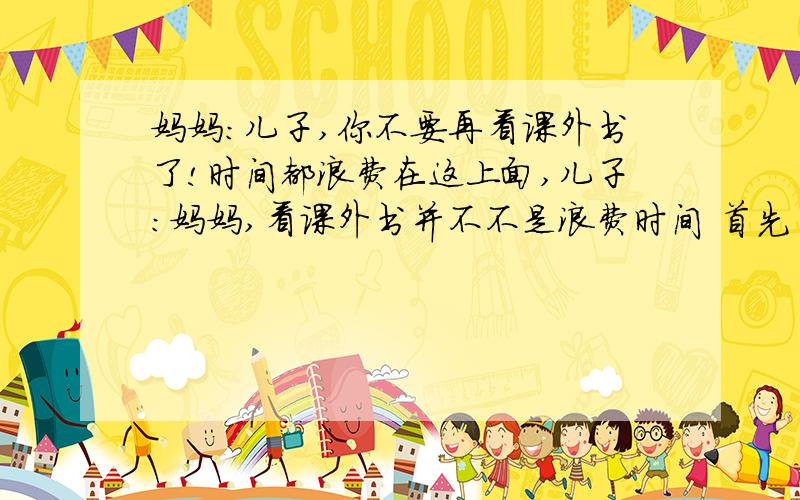 SCHOOL

妈妈:儿子,你不要再看课外书了!时间都浪费在这上面,儿子:妈妈,看课外书并不不是浪费时间 首先